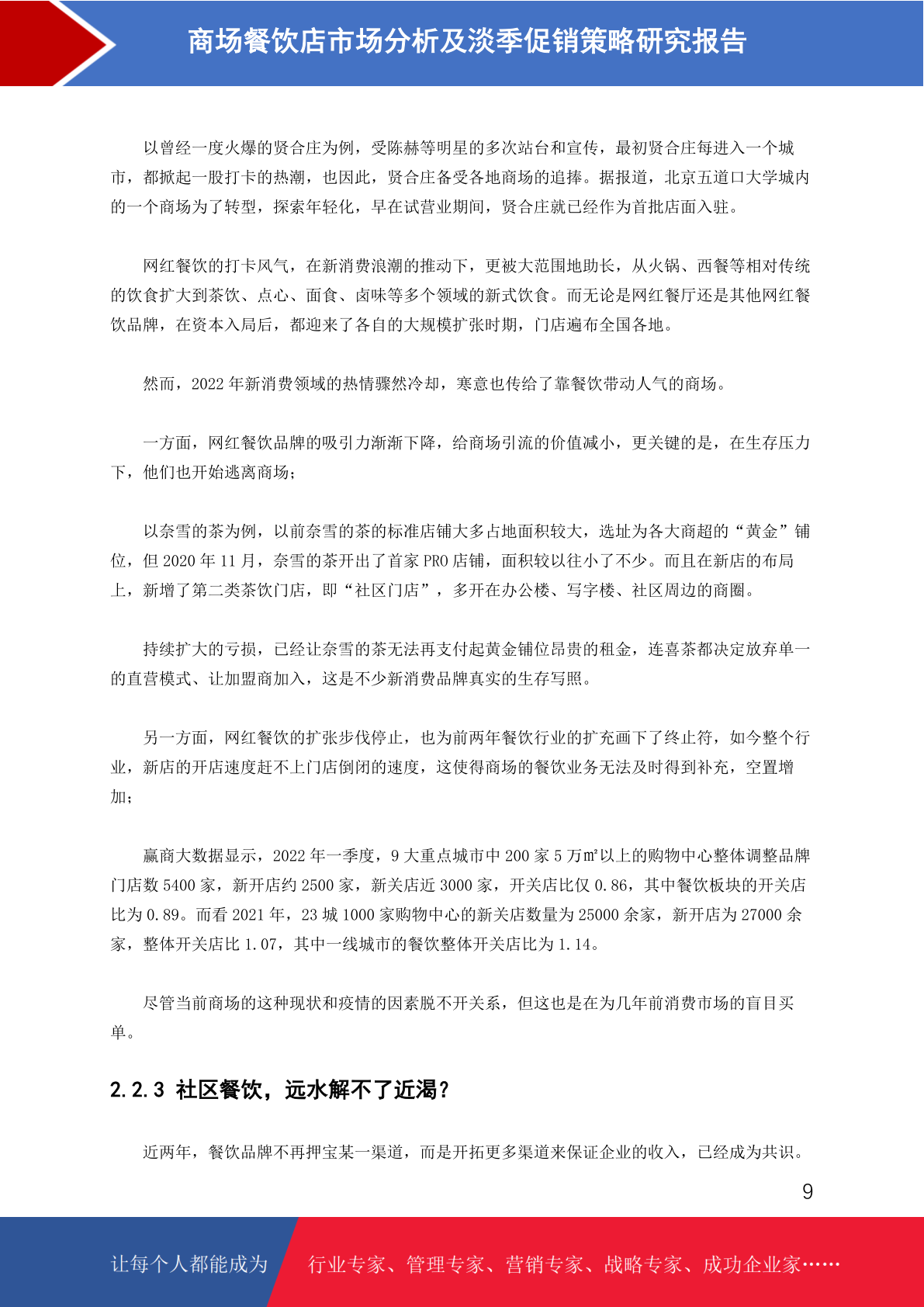 商场餐饮店市场分析及淡季促销策略研究报告

以曾经一度火爆的贤合庄为例，受陈赫等明星的多次站台和宣传，最初贤合庄每进入一个城市，都掀起一股打卡的热潮，也因此，贤合庄备受各地商场的追捧。据报道，北京五道口大学城内的一个商场为了转型，探索年轻化，早在试营业期间，贤合庄就已经作为首批店面入驻。

网红餐饮的打卡风气，在新消费浪潮的推动下，更被大范围地助长，从火锅、西餐等相对传统的饮食扩大到茶饮、点心、面食、卤味等多个领域的新式饮食。而无论是网红餐厅还是其他网红餐饮品牌，在资本入局后，都迎来了各自的大规模扩张时期，门店遍布全国各地。

然而，2022 年新消费领域的热情骤然冷却，寒意也传给了靠餐饮带动人气的商场。

一方面，网红餐饮品牌的吸引力渐渐下降，给商场引流的价值减小，更关键的是，在生存压力下，他们也开始逃离商场；

以奈雪的茶为例，以前奈雪的茶的标准店铺大多占地面积较大，选址为各大商超的“黄金”铺位，但 2020 年 11 月，奈雪的茶开出了首家 PRO 店铺，面积较以往小了不少。而且在新店的布局上，新增了第二类茶饮门店，即“社区门店”，多开在办公楼、写字楼、社区周边的商圈。

持续扩大的亏损，已经让奈雪的茶无法再支付起黄金铺位昂贵的租金，连喜茶都决定放弃单一的直营模式、让加盟商加入，这是不少新消费品牌真实的生存写照。

另一方面，网红餐饮的扩张步伐停止，也为前两年餐饮行业的扩充画下了终止符，如今整个行业，新店的开店速度赶不上门店倒闭的速度，这使得商场的餐饮业务无法及时得到补充，空置增加；

赢商大数据显示，2022 年一季度，9 大重点城市中 200 家 5 万㎡以上的购物中心整体调整品牌门店数 5400 家，新开店约 2500 家，新关店近 3000 家，开关店比仅 0.86，其中餐饮板块的开关店比为 0.89。而看 2021 年，23 城 1000 家购物中心的新关店数量为 25000 余家，新开店为 27000 余家，整体开关店比 1.07，其中一线城市的餐饮整体开关店比为 1.14。

尽管当前商场的这种现状和疫情的因素脱不开关系，但这也是在为几年前消费市场的盲目买单。

2.2.3 社区餐饮，远水解不了近渴？

近两年，餐饮品牌不再押宝某一渠道，而是开拓更多渠道来保证企业的收入，已经成为共识。

9

让每个人都能成为 行业专家、管理专家、营销专家、战略专家、成功企业家……